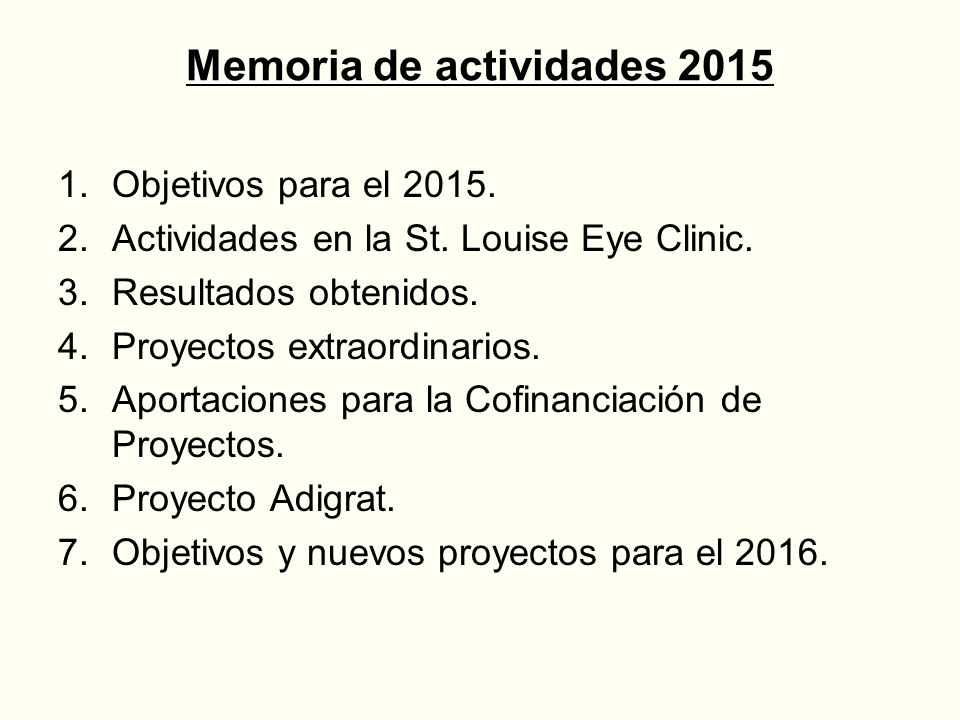 Memoria de actividades 2015

1. Objetivos para el 2015.
2. Actividades en la St. Louise Eye Clinic.
3. Resultados obtenidos.
4. Proyectos extraordinarios.
5. Aportaciones para la Cofinanciación de Proyectos.
6. Proyecto Adigrat.
7. Objetivos y nuevos proyectos para el 2016.